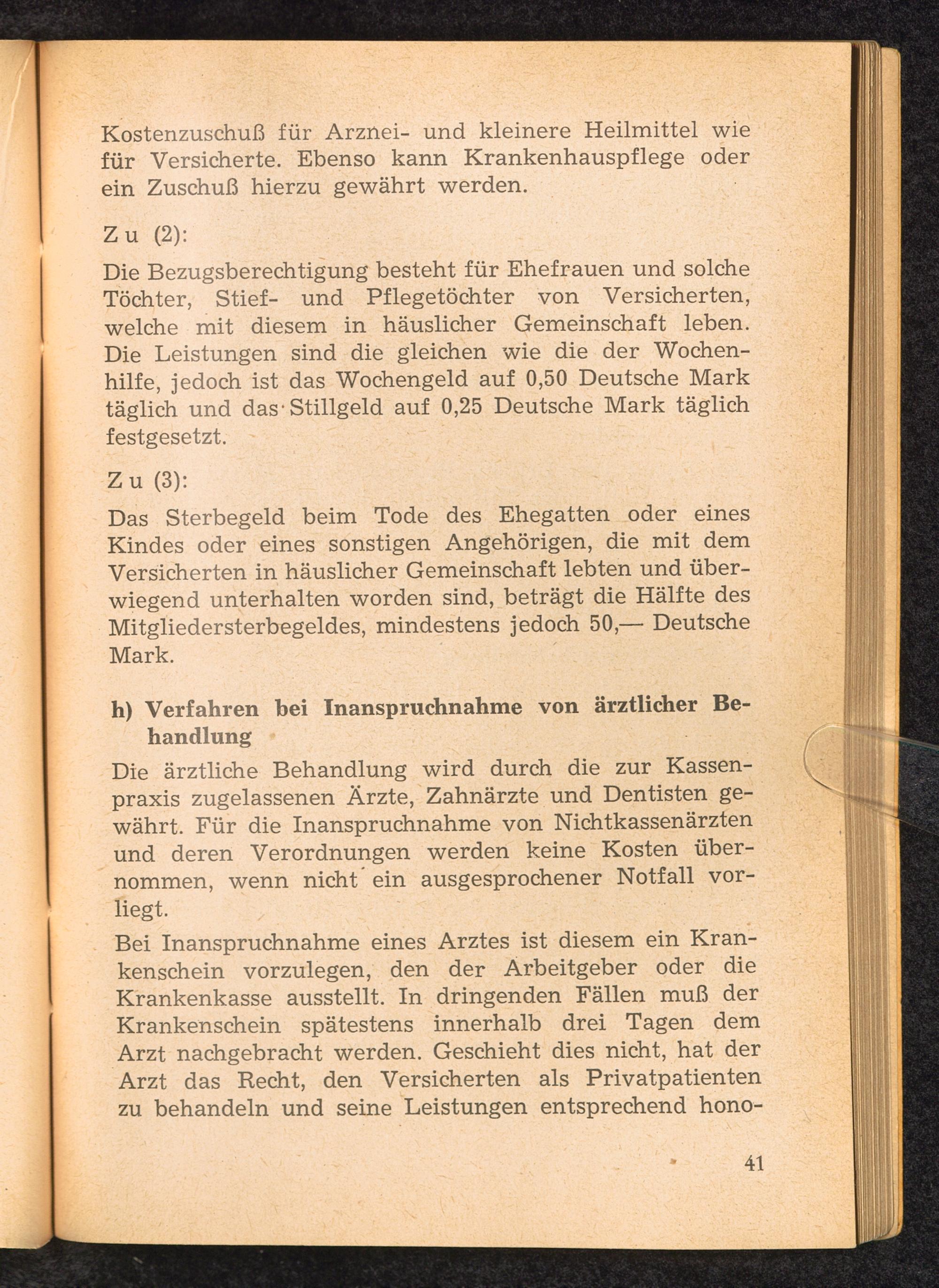 Kostenzuschuß für Arznei- und kleinere Heilmittel wie für Versicherte. Ebenso kann Krankenhauspflege oder ein Zuschuß hierzu gewährt werden.

Zu (2):

Die Bezugsberechtigung besteht für Ehefrauen und solche Töchter, Stief- und Pflegetöchter von Versicherten, welche mit diesem in häuslicher Gemeinschaft leben. Die Leistungen sind die gleichen wie die der Wochenhilfe, jedoch ist das Wochengeld auf 0,50 Deutsche Mark täglich und das Stillgeld auf 0,25 Deutsche Mark täglich festgesetzt.

Zu (3):

Das Sterbegeld beim Tode des Ehegatten oder eines Kindes oder eines sonstigen Angehörigen, die mit dem Versicherten in häuslicher Gemeinschaft lebten und überwiegend unterhalten worden sind, beträgt die Hälfte des Mitgliedersterbegeldes, mindestens jedoch 50,— Deutsche Mark.

h) Verfahren bei Inanspruchnahme von ärztlicher Behandlung

Die ärztliche Behandlung wird durch die zur Kassenpraxis zugelassenen Ärzte, Zahnärzte und Dentisten gewährt. Für die Inanspruchnahme von Nichtkassenärzten und deren Verordnungen werden keine Kosten übernommen, wenn nicht ein ausgesprochener Notfall vorliegt.

Bei Inanspruchnahme eines Arztes ist diesem ein Krankenschein vorzulegen, den der Arbeitgeber oder die Krankenkasse ausstellt. In dringenden Fällen muß der Krankenschein spätestens innerhalb drei Tagen dem Arzt nachgebracht werden. Geschieht dies nicht, hat der Arzt das Recht, den Versicherten als Privatpatienten zu behandeln und seine Leistungen entsprechend hono-

41